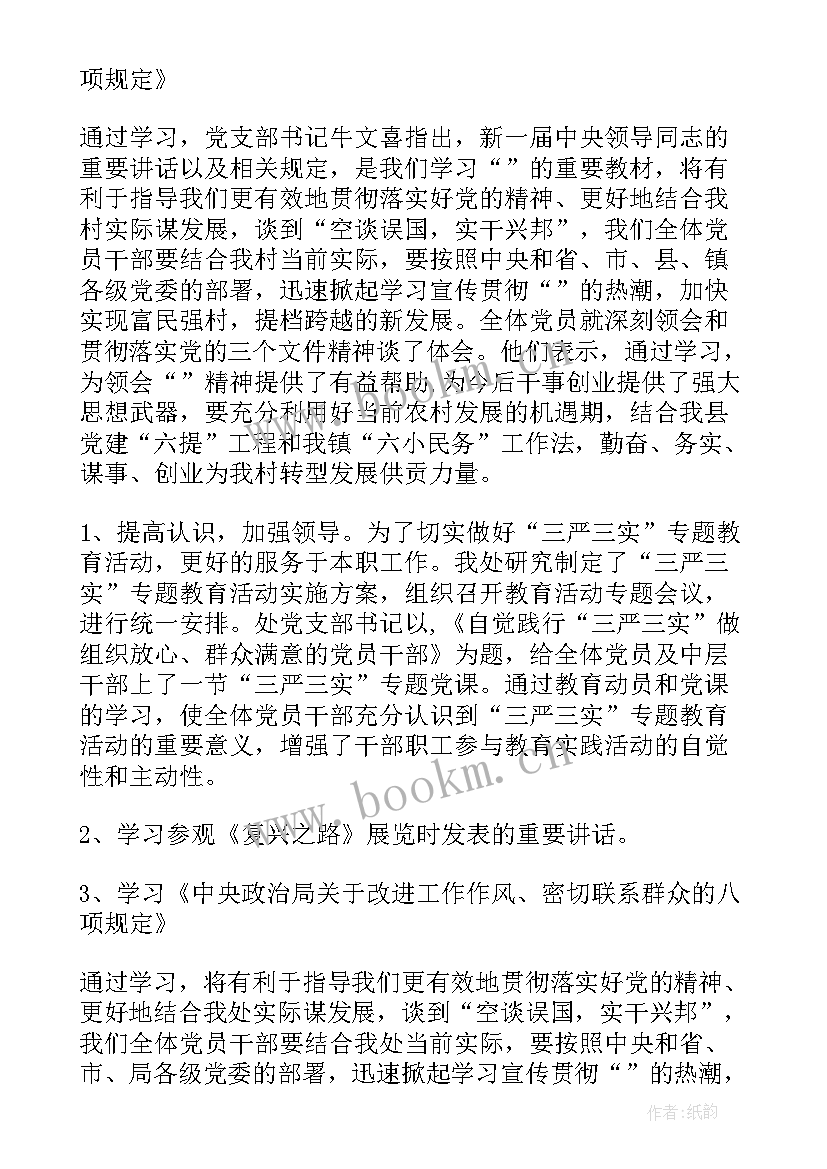 项规定》

通过学习，党支部书记牛文喜指出，新一届中央领导同志的重要讲话以及相关规定，是我们学习“”的重要教材，将有利于指导我们更有效地贯彻落实好党的精神、更好地结合我村实际谋发展，谈到“空谈误国，实干兴邦”，我们全体党员干部要结合我村当前实际，要按照中央和省、市、县、镇各级党委的部署，迅速掀起学习宣传贯彻“”的热潮，加快实现富民强村，提档跨越的新发展。全体党员就深刻领会和贯彻落实党的三个文件精神谈了体会。他们表示，通过学习，为领会“”精神提供了有益帮助，为今后干事创业提供了强大思想武器，要充分利用好当前农村发展的机遇期，结合我县党建“六提”工程和我镇“六小民务”工作法，勤奋、务实、谋事、创业为我村转型发展供贡力量。

1、提高认识，加强领导。为了切实做好“三严三实”专题教育活动，更好的服务于本职工作。我处研究制定了“三严三实”专题教育活动实施方案，组织召开教育活动专题会议，进行统一安排。处党支部书记以，《自觉践行“三严三实”做组织放心、群众满意的党员干部》为题，给全体党员及中层干部上了一节“三严三实”专题党课。通过教育动员和党课的学习，使全体党员干部充分认识到“三严三实”专题教育活动的重要意义，增强了干部职工参与教育实践活动的自觉性和主动性。

2、学习参观《复兴之路》展览时发表的重要讲话。

3、学习《中央政治局关于改进工作作风、密切联系群众的八项规定》

通过学习，将有利于指导我们更有效地贯彻落实好党的精神、更好地结合我处实际谋发展，谈到“空谈误国，实干兴邦”，我们全体党员干部要结合我处当前实际，要按照中央和省、市、局各级党委的部署，迅速掀起学习宣传贯彻“”的热潮，

www.bookm.cn

作者：纸韵